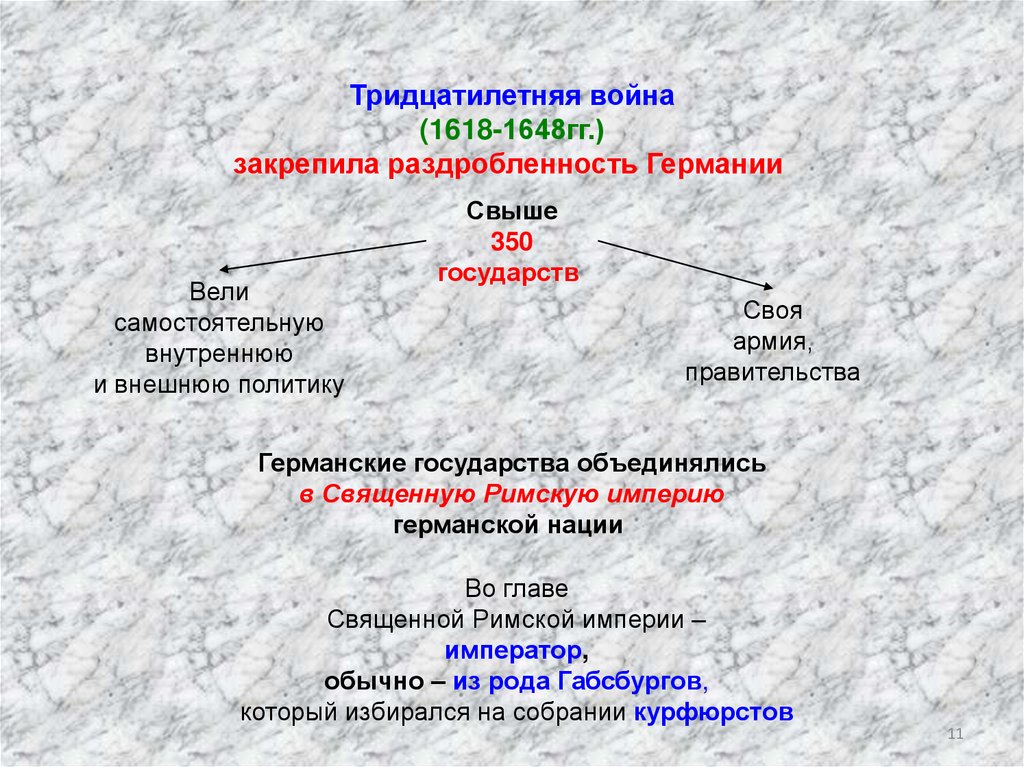 Тридцатилетняя война
(1618-1648гг.)
закрепила раздробленность Германии

Свыше
350
государств

Вели
самостоятельную
внутреннюю
и внешнюю политику

Своя
армия,
правительства

Германские государства объединялись
в Священную Римскую империю
германской нации

Во главе
Священной Римской империи –
император,
обычно – из рода Габсбургов,
который избирался на собрании курфюрстов

11